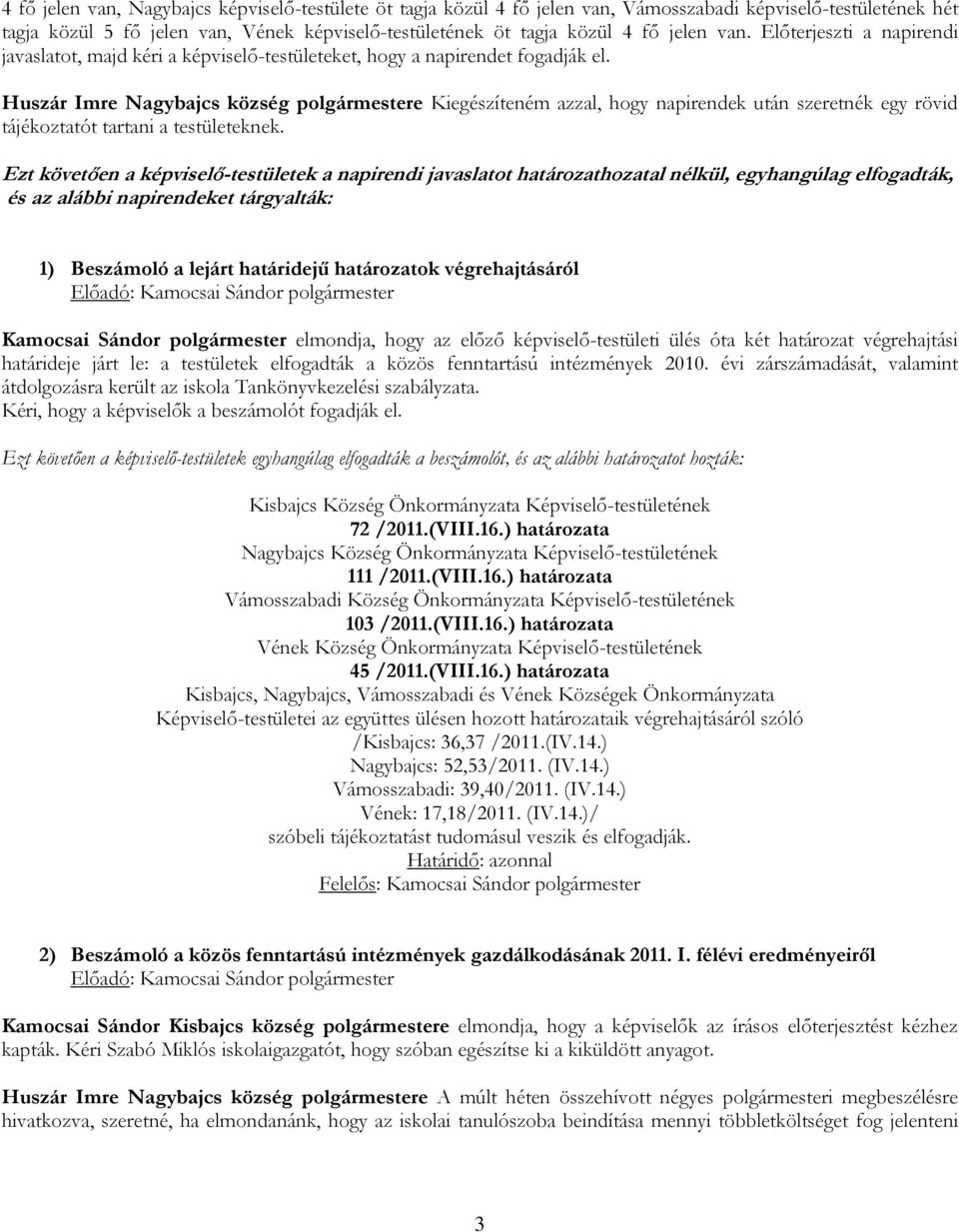 4 fő jelen van, Nagybajcs képviselő-testülete öt tagja közül 4 fő jelen van, Vámosszabadi képviselő-testületének hét tagja közül 5 fő jelen van, Vének képviselő-testületének öt tagja közül 4 fő jelen van. Előterjeszti a napirendi javaslatot, majd kéri a képviselő-testületeket, hogy a napirendet fogadják el.

Huszár Imre Nagybajcs község polgármestere Kiegészíteném azzal, hogy napirendek után szeretnék egy rövid tájékoztatót tartani a testületeknek.

Ezt követően a képviselő-testületek a napirendi javaslatot határozathozatal nélkül, egyhangúlag elfogadták, és az alábbi napirendeket tárgyalták:

1) Beszámoló a lejárt határidejű határozatok végrehajtásáról
Előadó: Kamocsai Sándor polgármester

Kamocsai Sándor polgármester elmondja, hogy az előző képviselő-testületi ülés óta két határozat végrehajtási határideje járt le: a testületek elfogadták a közös fenntartású intézmények 2010. évi zárszámadását, valamint átdolgozásra került az iskola Tankönyvkezelési szabályzata.
Kéri, hogy a képviselők a beszámolót fogadják el.

Ezt követően a képviselő-testületek egyhangúlag elfogadták a beszámolót, és az alábbi határozatot hozták:

Kisbajcs Község Önkormányzata Képviselő-testületének
72 /2011.(VIII.16.) határozata
Nagybajcs Község Önkormányzata Képviselő-testületének
111 /2011.(VIII.16.) határozata
Vámosszabadi Község Önkormányzata Képviselő-testületének
103 /2011.(VIII.16.) határozata
Vének Község Önkormányzata Képviselő-testületének
45 /2011.(VIII.16.) határozata
Kisbajcs, Nagybajcs, Vámosszabadi és Vének Községek Önkormányzata Képviselő-testületei az együttes ülésen hozott határozataik végrehajtásáról szóló
/Kisbajcs: 36,37 /2011.(IV.14.)
Nagybajcs: 52,53/2011. (IV.14.)
Vámosszabadi: 39,40/2011. (IV.14.)
Vének: 17,18/2011. (IV.14.)/
szóbeli tájékoztatást tudomásul veszik és elfogadják.
Határidő: azonnal
Felelős: Kamocsai Sándor polgármester

2) Beszámoló a közös fenntartású intézmények gazdálkodásának 2011. I. félévi eredményeiről
Előadó: Kamocsai Sándor polgármester

Kamocsai Sándor Kisbajcs község polgármestere elmondja, hogy a képviselők az írásos előterjesztést kézhez kapták. Kéri Szabó Miklós iskolaigazgatót, hogy szóban egészítse ki a kiküldött anyagot.

Huszár Imre Nagybajcs község polgármestere A múlt héten összehívott négyes polgármesteri megbeszélésre hivatkozva, szeretné, ha elmondanánk, hogy az iskolai tanulószoba beindítása mennyi többletköltséget fog jelenteni

3